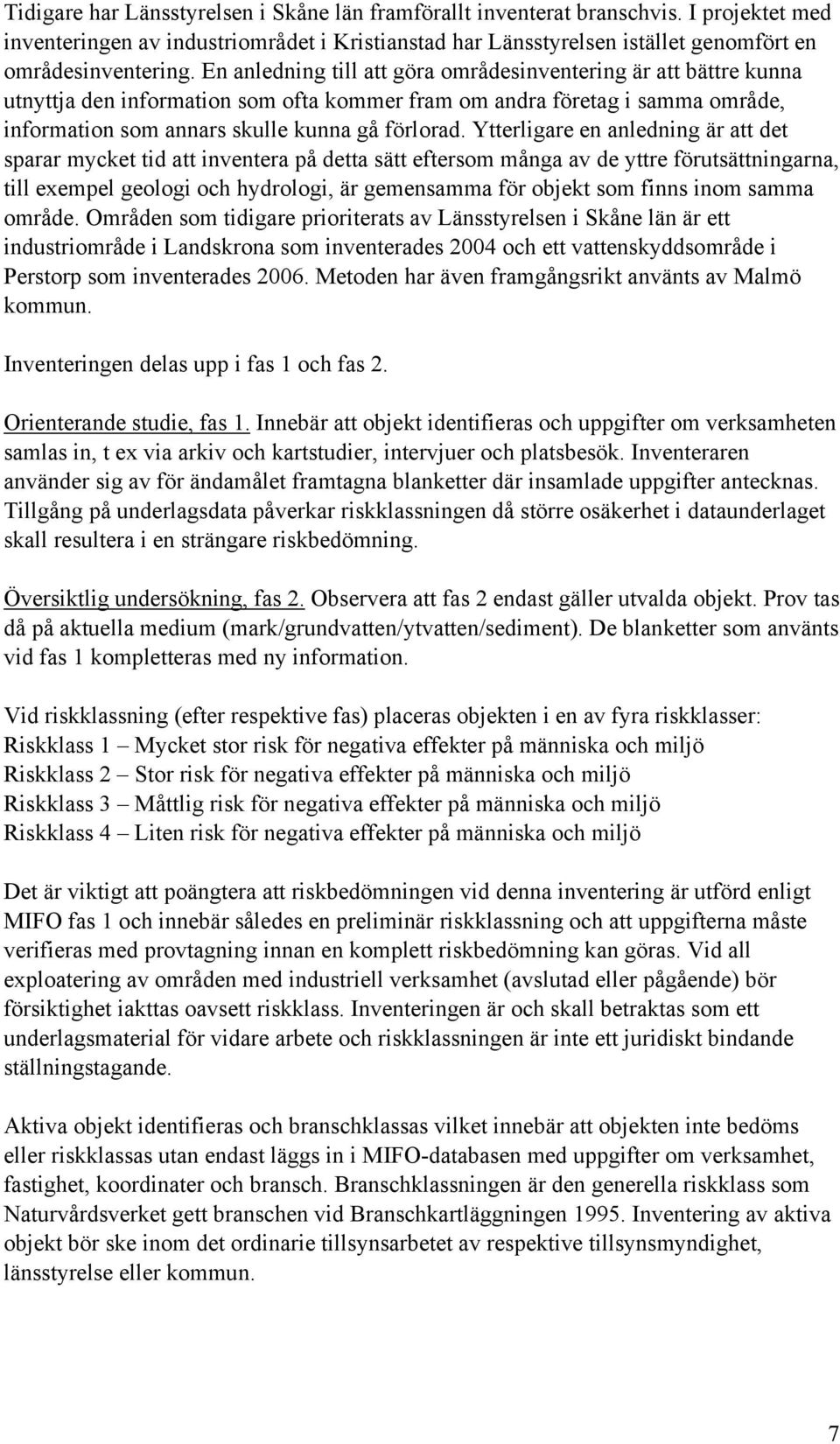 Tidigare har Länsstyrelsen i Skåne län framförallt inventerat branschvis. I projektet med inventeringen av industriområdet i Kristianstad har Länsstyrelsen istället genomfört en områdesinventering. En anledning till att göra områdesinventering är att bättre kunna utnyttja den information som ofta kommer fram om andra företag i samma område, information som annars skulle kunna gå förlorad. Ytterligare en anledning är att det sparar mycket tid att inventera på detta sätt eftersom många av de yttre förutsättningarna, till exempel geologi och hydrologi, är gemensamma för objekt som finns inom samma område. Områden som tidigare prioriterats av Länsstyrelsen i Skåne län är ett industriområde i Landskrona som inventerades 2004 och ett vattenskyddsområde i Perstorp som inventerades 2006. Metoden har även framgångsrikt använts av Malmö kommun.

Inventeringen delas upp i fas 1 och fas 2.

Orienterande studie, fas 1. Innebär att objekt identifieras och uppgifter om verksamheten samlas in, t ex via arkiv och kartstudier, intervjuer och platsbesök. Inventeraren använder sig av för ändamålet framtagna blanketter där insamlade uppgifter antecknas. Tillgång på underlagsdata påverkar riskklassningen då större osäkerhet i dataunderlaget skall resultera i en strängare riskbedömning.

Översiktlig undersökning, fas 2. Observera att fas 2 endast gäller utvalda objekt. Prov tas då på aktuella medium (mark/grundvatten/ytvatten/sediment). De blanketter som använts vid fas 1 kompletteras med ny information.

Vid riskklassning (efter respektive fas) placeras objekten i en av fyra riskklasser:
Riskklass 1 – Mycket stor risk för negativa effekter på människa och miljö
Riskklass 2 – Stor risk för negativa effekter på människa och miljö
Riskklass 3 – Måttlig risk för negativa effekter på människa och miljö
Riskklass 4 – Liten risk för negativa effekter på människa och miljö

Det är viktigt att poängtera att riskbedömningen vid denna inventering är utförd enligt MIFO fas 1 och innebär således en preliminär riskklassning och att uppgifterna måste verifieras med provtagning innan en komplett riskbedömning kan göras. Vid all exploatering av områden med industriell verksamhet (avslutad eller pågående) bör försiktighet iakttas oavsett riskklass. Inventeringen är och skall betraktas som ett underlagsmaterial för vidare arbete och riskklassningen är inte ett juridiskt bindande ställningstagande.

Aktiva objekt identifieras och branschklassas vilket innebär att objekten inte bedöms eller riskklassas utan endast läggs in i MIFO-databasen med uppgifter om verksamhet, fastighet, koordinater och bransch. Branschklassningen är den generella riskklass som Naturvårdsverket gett branschen vid Branschkartläggningen 1995. Inventering av aktiva objekt bör ske inom det ordinarie tillsynsarbetet av respektive tillsynsmyndighet, länsstyrelse eller kommun.

7